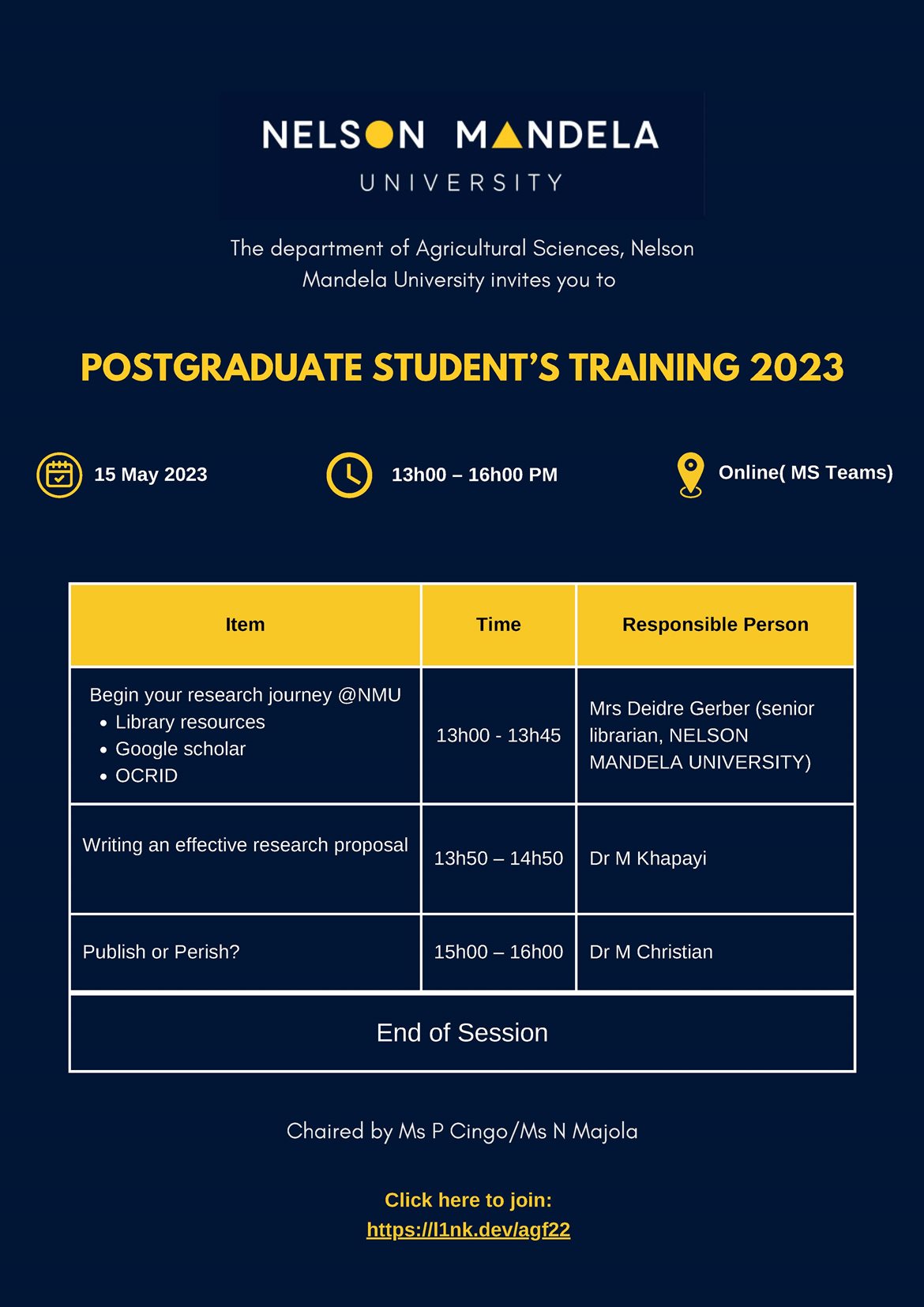 NELSON MANDELA
UNIVERSITY

The department of Agricultural Sciences, Nelson Mandela University invites you to

POSTGRADUATE STUDENT'S TRAINING 2023

15 May 2023

13h00 – 16h00 PM

Online( MS Teams)

| Item | Time | Responsible Person |
|---|---|---|
| Begin your research journey @NMU • Library resources • Google scholar • OCRID | 13h00 - 13h45 | Mrs Deidre Gerber (senior librarian, NELSON MANDELA UNIVERSITY) |
| Writing an effective research proposal | 13h50 – 14h50 | Dr M Khapayi |
| Publish or Perish? | 15h00 – 16h00 | Dr M Christian |
| End of Session | | |

Chaired by Ms P Cingo/Ms N Majola

Click here to join:
https://l1nk.dev/agf22